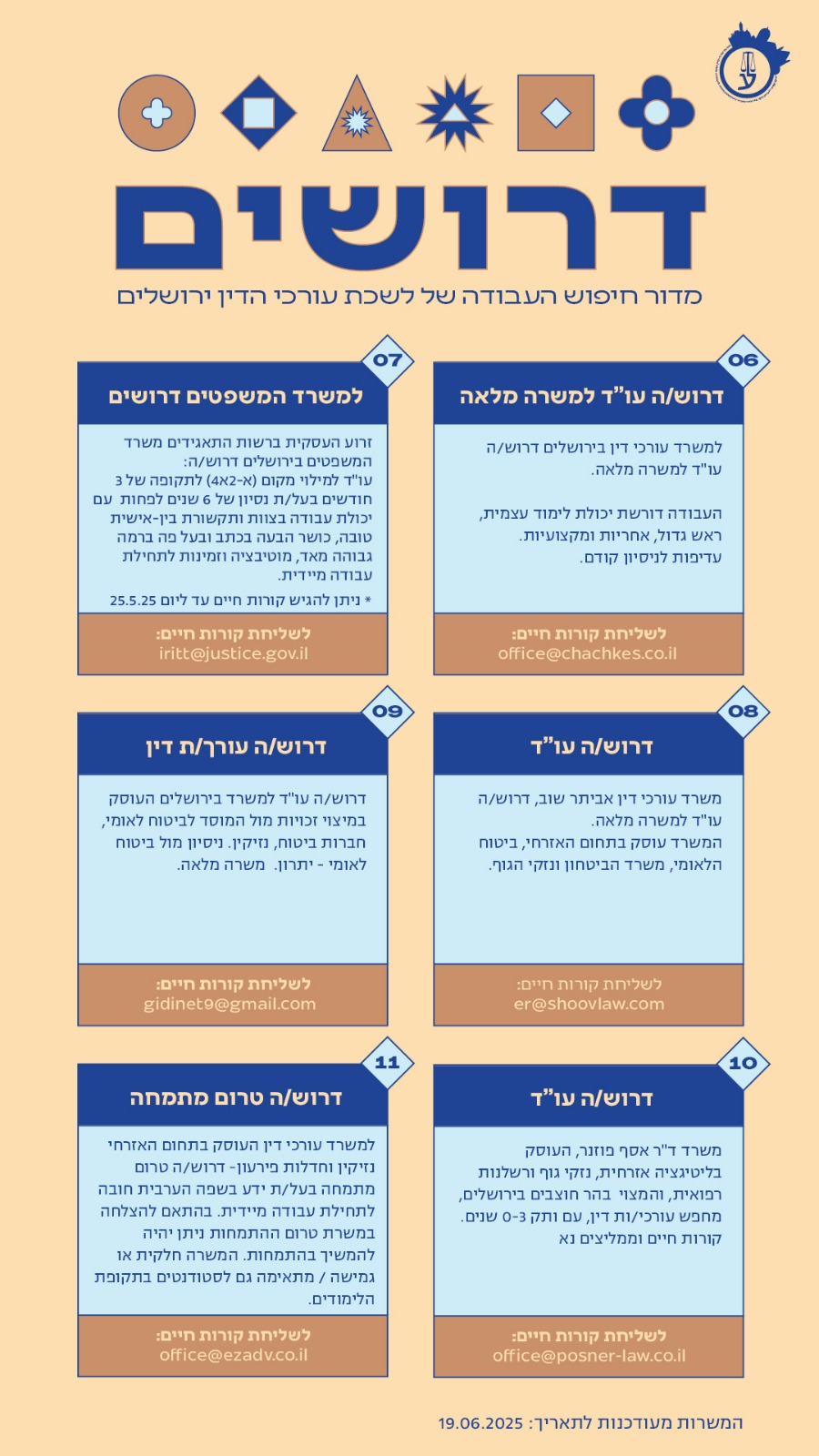 דרושים
מדור חיפוש העבודה של לשכת עורכי הדין ירושלים

06
דרוש/ה עו"ד למשרה מלאה
למשרד עורכי דין בירושלים דרוש/ה עו"ד למשרה מלאה.

העבודה דורשת יכולת לימוד עצמית, ראש גדול, אחריות ומקצועיות.
עדיפות לניסיון קודם.
לשליחת קורות חיים:
office@chachkes.co.il

07
למשרד המשפטים דרושים
זרוע העסקית ברשות התאגידים משרד המשפטים בירושלים דרוש/ה:
עו"ד למילוי מקום (א-4א2) לתקופה של 3 חודשים בעל/ת נסיון של 6 שנים לפחות עם יכולת עבודה בצוות ותקשורת בין-אישית טובה, כושר הבעה בכתב ובעל פה ברמה גבוהה מאד, מוטיבציה וזמינות לתחילת עבודה מיידית.
* ניתן להגיש קורות חיים עד ליום 25.5.25
לשליחת קורות חיים:
iritt@justice.gov.il

08
דרוש/ה עו"ד
משרד עורכי דין אביתר שוב, דרוש/ה עו"ד למשרה מלאה.
המשרד עוסק בתחום האזרחי, ביטוח הלאומי, משרד הביטחון ונזקי הגוף.
לשליחת קורות חיים:
er@shoovlaw.com

09
דרוש/ה עורך/ת דין
דרוש/ה עו"ד למשרד בירושלים העוסק במיצוי זכויות מול המוסד לביטוח לאומי, חברות ביטוח, נזיקין. ניסיון מול ביטוח לאומי - יתרון. משרה מלאה.
לשליחת קורות חיים:
gidinet9@gmail.com

10
דרוש/ה עו"ד
משרד ד"ר אסף פוזנר, העוסק בליטיגציה אזרחית, נזקי גוף ורשלנות רפואית, והמצוי בהר חוצבים בירושלים, מחפש עורכי/ות דין, עם ותק 0-3 שנים.
קורות חיים וממליצים נא
לשליחת קורות חיים:
office@posner-law.co.il

11
דרוש/ה טרום מתמחה
למשרד עורכי דין העוסק בתחום האזרחי נזיקין וחדלות פירעון- דרוש/ה טרום מתמחה בעל/ת ידע בשפה הערבית חובה לתחילת עבודה מיידית. בהתאם להצלחה במשרת טרום ההתמחות ניתן יהיה להמשיך בהתמחות. המשרה חלקית או גמישה / מתאימה גם לסטודנטים בתקופת הלימודים.
לשליחת קורות חיים:
office@ezadv.co.il

המשרות מעודכנות לתאריך: 19.06.2025